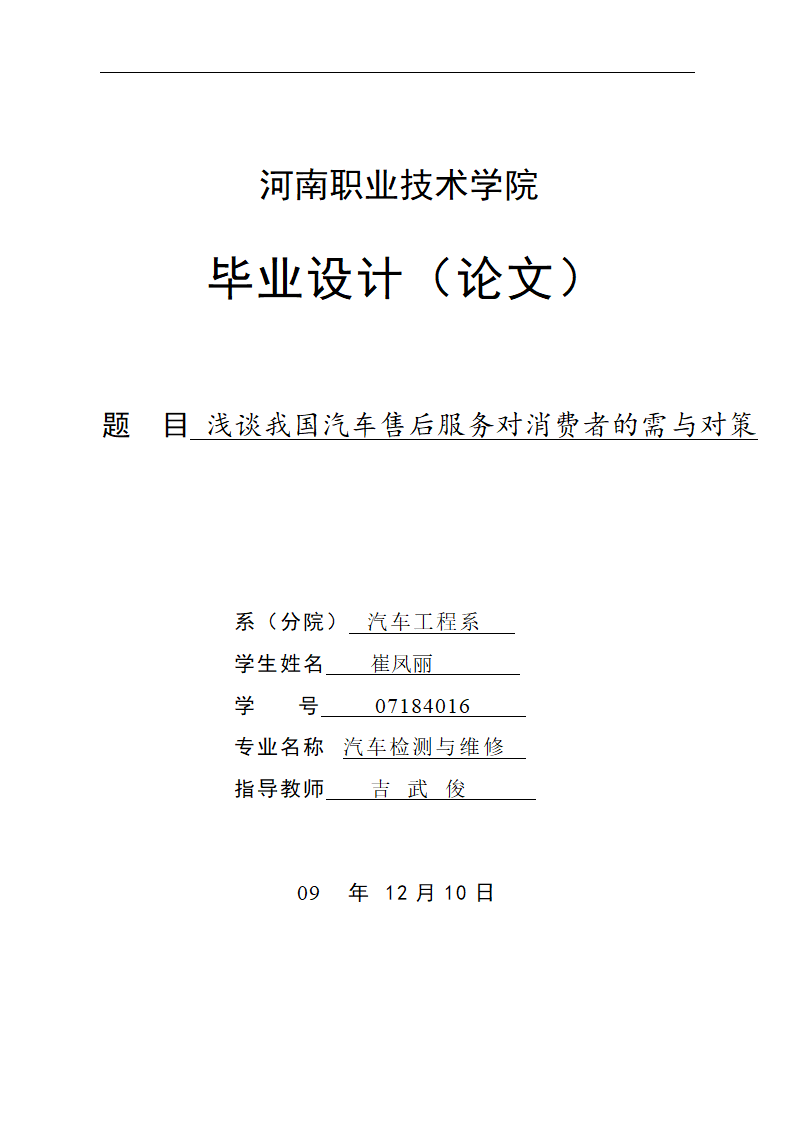 河南职业技术学院

毕业设计（论文）

题　目 浅谈我国汽车售后服务对消费者的需与对策

系（分院） 汽车工程系

学生姓名 崔凤丽

学　号 07184016

专业名称 汽车检测与维修

指导教师 吉 武 俊

09　年 12 月 10 日